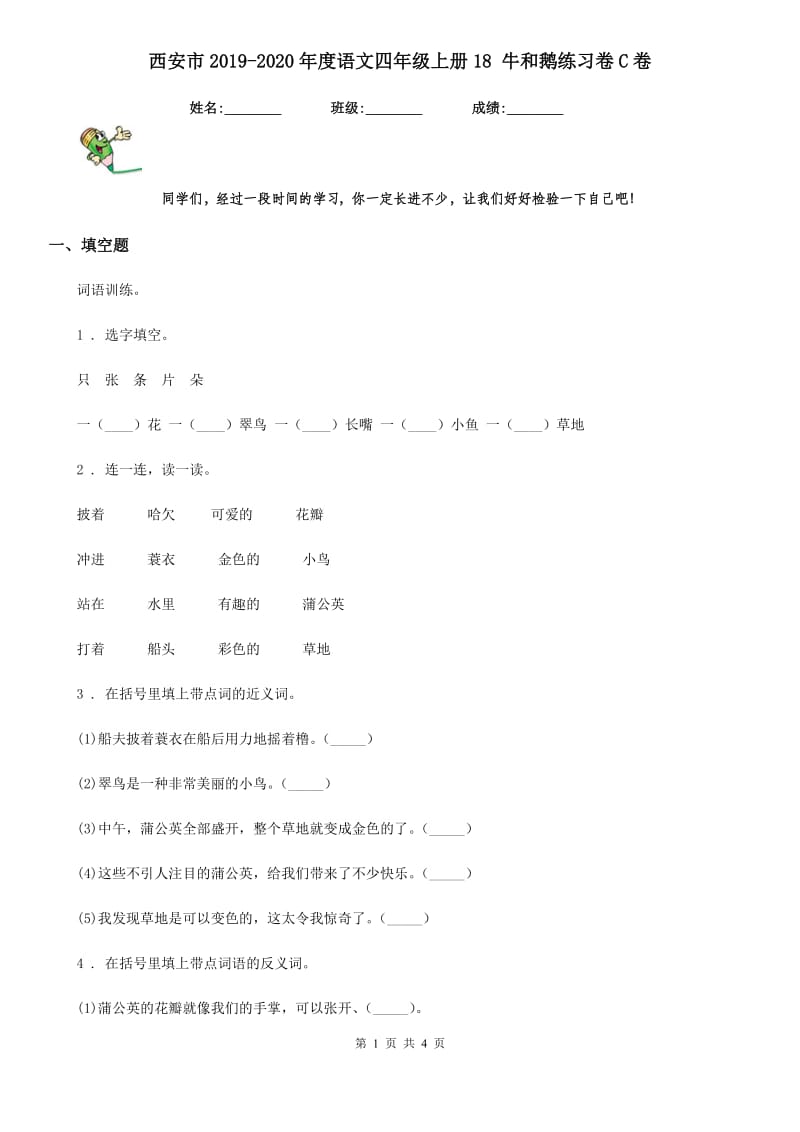 西安市2019-2020年度语文四年级上册18 牛和鹅练习卷C卷

姓名:________ 班级:________ 成绩:________

同学们，经过一段时间的学习，你一定长进不少，让我们好好检验一下自己吧！

一、填空题

词语训练。

1 . 选字填空。

只 张 条 片 朵

一（____）花 一（____）翠鸟 一（____）长嘴 一（____）小鱼 一（____）草地

2 . 连一连，读一读。

披着 哈欠 可爱的 花瓣

冲进 蓑衣 金色的 小鸟

站在 水里 有趣的 蒲公英

打着 船头 彩色的 草地

3 . 在括号里填上带点词的近义词。

(1)船夫披着蓑衣在船后用力地摇着橹。(_____)

(2)翠鸟是一种非常美丽的小鸟。(_____)

(3)中午，蒲公英全部盛开，整个草地就变成金色的了。(_____)

(4)这些不引人注目的蒲公英，给我们带来了不少快乐。(_____)

(5)我发现草地是可以变色的，这太令我惊奇了。(_____)

4 . 在括号里填上带点词语的反义词。

(1)蒲公英的花瓣就像我们的手掌，可以张开、(_____)。

第 1 页 共 4 页